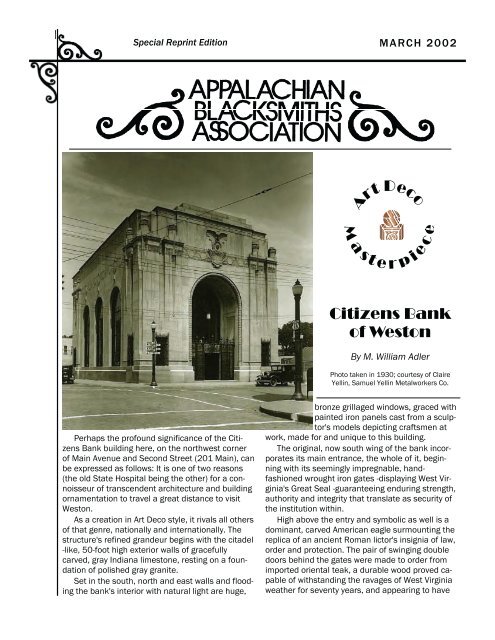 Special Reprint Edition

MARCH 2002

APPALACHIAN BLACKSMITHS ASSOCIATION

Art Deco Masterpiece

Citizens Bank of Weston

By M. William Adler

Photo taken in 1930; courtesy of Claire Yellin, Samuel Yellin Metalworkers Co.

Perhaps the profound significance of the Citizens Bank building here, on the northwest corner of Main Avenue and Second Street (201 Main), can be expressed as follows: It is one of two reasons (the old State Hospital being the other) for a connoisseur of transcendent architecture and building ornamentation to travel a great distance to visit Weston.

As a creation in Art Deco style, it rivals all others of that genre, nationally and internationally. The structure's refined grandeur begins with the citadel -like, 50-foot high exterior walls of gracefully carved, gray Indiana limestone, resting on a foundation of polished gray granite.

Set in the south, north and east walls and flooding the bank's interior with natural light are huge, bronze grillaged windows, graced with painted iron panels cast from a sculptor's models depicting craftsmen at work, made for and unique to this building.

The original, now south wing of the bank incorporates its main entrance, the whole of it, beginning with its seemingly impregnable, hand-fashioned wrought iron gates -displaying West Virginia's Great Seal -guaranteeing enduring strength, authority and integrity that translate as security of the institution within.

High above the entry and symbolic as well is a dominant, carved American eagle surmounting the replica of an ancient Roman lictor's insignia of law, order and protection. The pair of swinging double doors behind the gates were made to order from imported oriental teak, a durable wood proved capable of withstanding the ravages of West Virginia weather for seventy years, and appearing to have